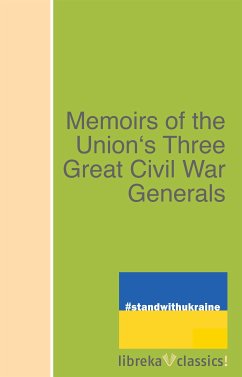 Memoirs of the Union‘s Three Great Civil War Generals

#standwithukraine

libreka classics!